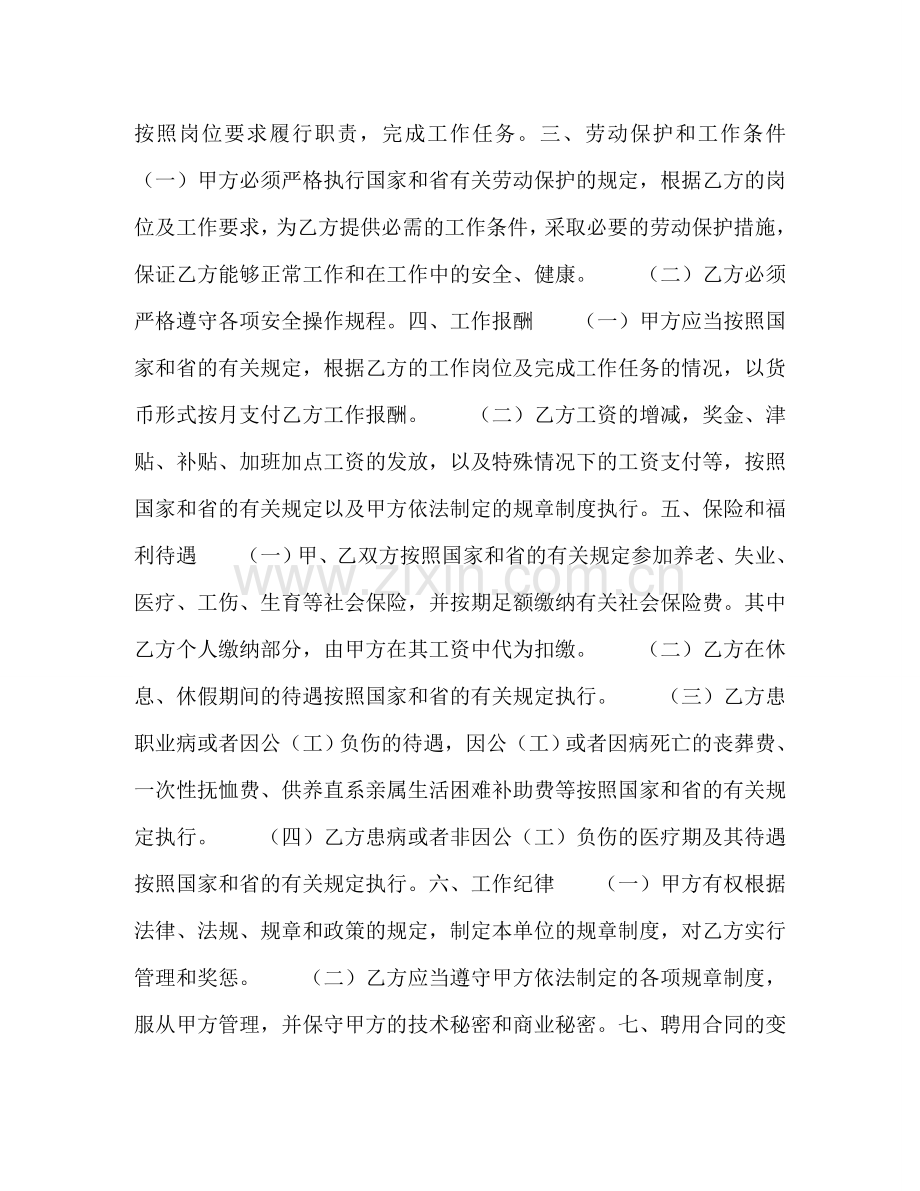 按照岗位要求履行职责，完成工作任务。三、劳动保护和工作条件　（一）甲方必须严格执行国家和省有关劳动保护的规定，根据乙方的岗位及工作要求，为乙方提供必需的工作条件，采取必要的劳动保护措施，保证乙方能够正常工作和在工作中的安全、健康。　　（二）乙方必须严格遵守各项安全操作规程。四、工作报酬　　（一）甲方应当按照国家和省的有关规定，根据乙方的工作岗位及完成工作任务的情况，以货币形式按月支付乙方工作报酬。　　（二）乙方工资的增减，奖金、津贴、补贴、加班加点工资的发放，以及特殊情况下的工资支付等，按照国家和省的有关规定以及甲方依法制定的规章制度执行。五、保险和福利待遇　　（一）甲、乙双方按照国家和省的有关规定参加养老、失业、医疗、工伤、生育等社会保险，并按期足额缴纳有关社会保险费。其中乙方个人缴纳部分，由甲方在其工资中代为扣缴。　　（二）乙方在休息、休假期间的待遇按照国家和省的有关规定执行。　　（三）乙方患职业病或者因公（工）负伤的待遇，因公（工）或者因病死亡的丧葬费、一次性抚恤费、供养直系亲属生活困难补助费等按照国家和省的有关规定执行。　　（四）乙方患病或者非因公（工）负伤的医疗期及其待遇按照国家和省的有关规定执行。六、工作纪律　　（一）甲方有权根据法律、法规、规章和政策的规定，制定本单位的规章制度，对乙方实行管理和奖惩。　　（二）乙方应当遵守甲方依法制定的各项规章制度，服从甲方管理，并保守甲方的技术秘密和商业秘密。七、聘用合同的变

www.zixin.com.cn